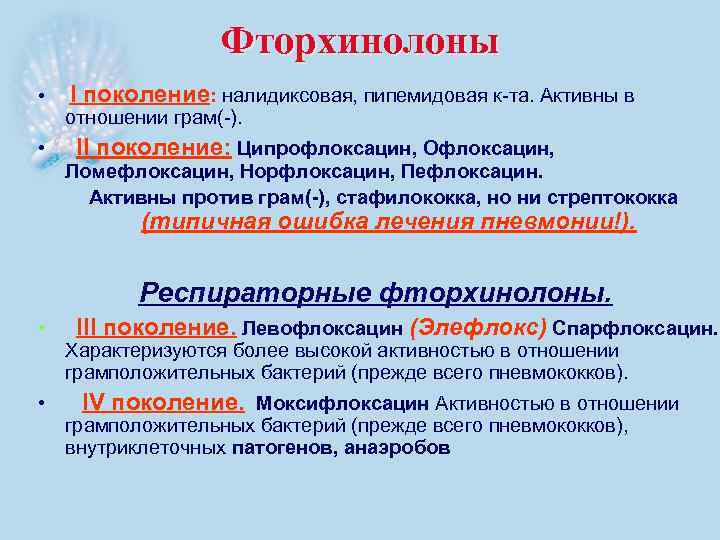 Фторхинолоны

• I поколение: налидиксовая, пипемидовая к-та. Активны в отношении грам(-).

• II поколение: Ципрофлоксацин, Офлоксацин, Ломефлоксацин, Норфлоксацин, Пефлоксацин.

Активны против грам(-), стафилококка, но ни стрептококка (типичная ошибка лечения пневмонии!).

Респираторные фторхинолоны.

• III поколение. Левофлоксацин (Элефлокс) Спарфлоксацин. Характеризуются более высокой активностью в отношении грамположительных бактерий (прежде всего пневмококков).

• IV поколение. Моксифлоксацин Активностью в отношении грамположительных бактерий (прежде всего пневмококков), внутриклеточных патогенов, анаэробов